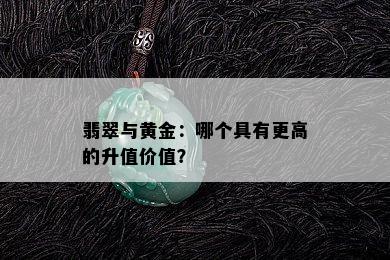 翡翠与黄金：哪个具有更高的升值价值?